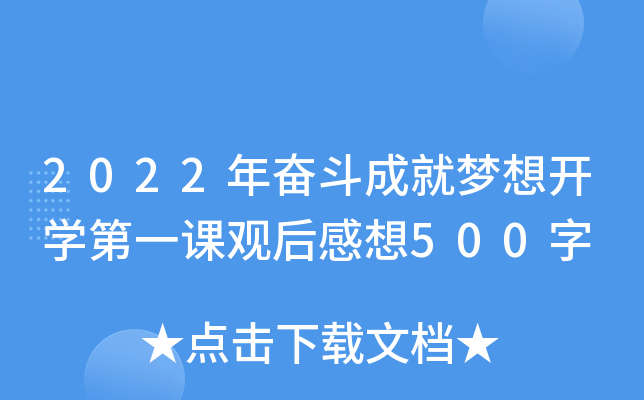 2022年奋斗成就梦想开学第一课观后感想500字

★点击下载文档★